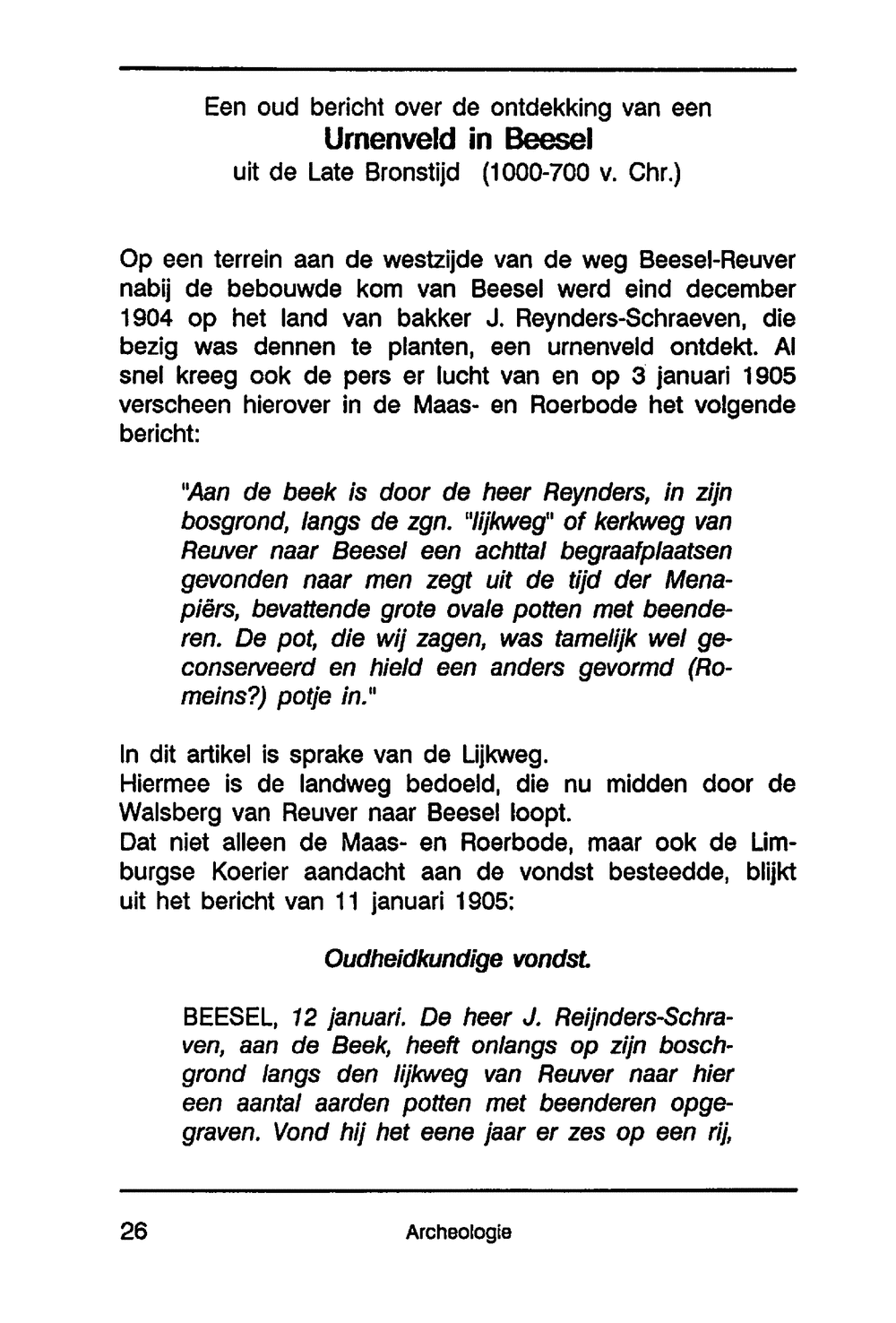 Een oud bericht over de ontdekking van een
Urnenveld in Beesel
uit de Late Bronstijd (1000-700 v. Chr.)

Op een terrein aan de westzijde van de weg Beesel-Reuver nabij de bebouwde kom van Beesel werd eind december 1904 op het land van bakker J. Reynders-Schraeven, die bezig was dennen te planten, een urnenveld ontdekt. Al snel kreeg ook de pers er lucht van en op 3 januari 1905 verscheen hierover in de Maas- en Roerbode het volgende bericht:

"Aan de beek is door de heer Reynders, in zijn bosgrond, langs de zgn. "lijkweg" of kerkweg van Reuver naar Beesel een achttal begraafplaatsen gevonden naar men zegt uit de tijd der Menapiërs, bevattende grote ovale potten met beenderen. De pot, die wij zagen, was tamelijk wel geconserveerd en hield een anders gevormd (Romeins?) potje in."

In dit artikel is sprake van de Lijkweg.
Hiermee is de landweg bedoeld, die nu midden door de Walsberg van Reuver naar Beesel loopt.
Dat niet alleen de Maas- en Roerbode, maar ook de Limburgse Koerier aandacht aan de vondst besteedde, blijkt uit het bericht van 11 januari 1905:

Oudheidkundige vondst.

BEESEL, 12 januari. De heer J. Reijnders-Schraven, aan de Beek, heeft onlangs op zijn boschgrond langs den lijkweg van Reuver naar hier een aantal aarden potten met beenderen opgegraven. Vond hij het eene jaar er zes op een rij,

26 Archeologie